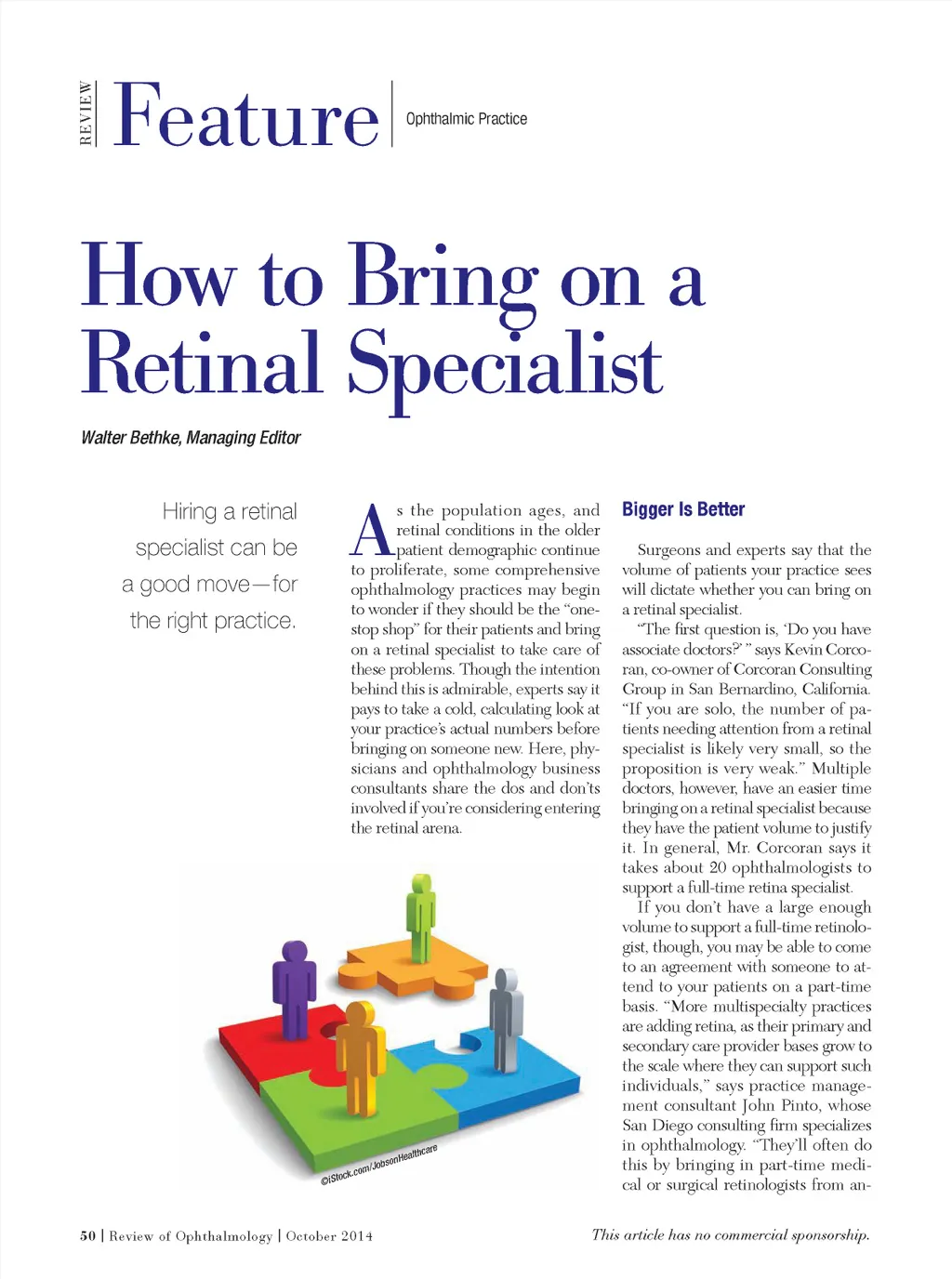 REVIEW Feature Ophthalmic Practice

How to Bring on a Retinal Specialist

Walter Bethke, Managing Editor

Hiring a retinal specialist can be a good move—for the right practice.

As the population ages, and retinal conditions in the older patient demographic continue to proliferate, some comprehensive ophthalmology practices may begin to wonder if they should be the "one-stop shop" for their patients and bring on a retinal specialist to take care of these problems. Though the intention behind this is admirable, experts say it pays to take a cold, calculating look at your practice's actual numbers before bringing on someone new. Here, physicians and ophthalmology business consultants share the dos and don'ts involved if you're considering entering the retinal arena.

©iStock.com/JobsonHealthcare

Bigger Is Better

Surgeons and experts say that the volume of patients your practice sees will dictate whether you can bring on a retinal specialist.

"The first question is, 'Do you have associate doctors?' " says Kevin Corcoran, co-owner of Corcoran Consulting Group in San Bernardino, California. "If you are solo, the number of patients needing attention from a retinal specialist is likely very small, so the proposition is very weak." Multiple doctors, however, have an easier time bringing on a retinal specialist because they have the patient volume to justify it. In general, Mr. Corcoran says it takes about 20 ophthalmologists to support a full-time retina specialist.

If you don't have a large enough volume to support a full-time retinologist, though, you may be able to come to an agreement with someone to attend to your patients on a part-time basis. "More multispecialty practices are adding retina, as their primary and secondary care provider bases grow to the scale where they can support such individuals," says practice management consultant John Pinto, whose San Diego consulting firm specializes in ophthalmology. "They'll often do this by bringing in part-time medical or surgical retinologists from an-

50 | Review of Ophthalmology | October 2014

This article has no commercial sponsorship.